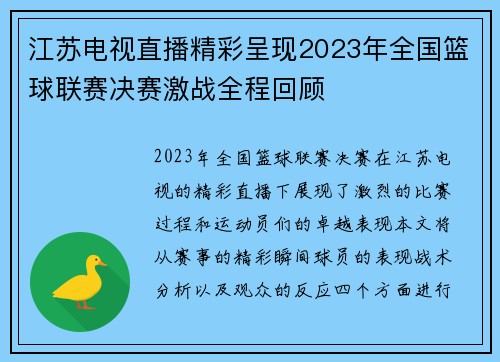 江苏电视直播精彩呈现2023年全国篮球联赛决赛激战全程回顾

2023年全国篮球联赛决赛在江苏电视的精彩直播下展现了激烈的比赛过程和运动员们的卓越表现本文将从赛事的精彩瞬间球员的表现战术分析以及观众的反应四个方面进行